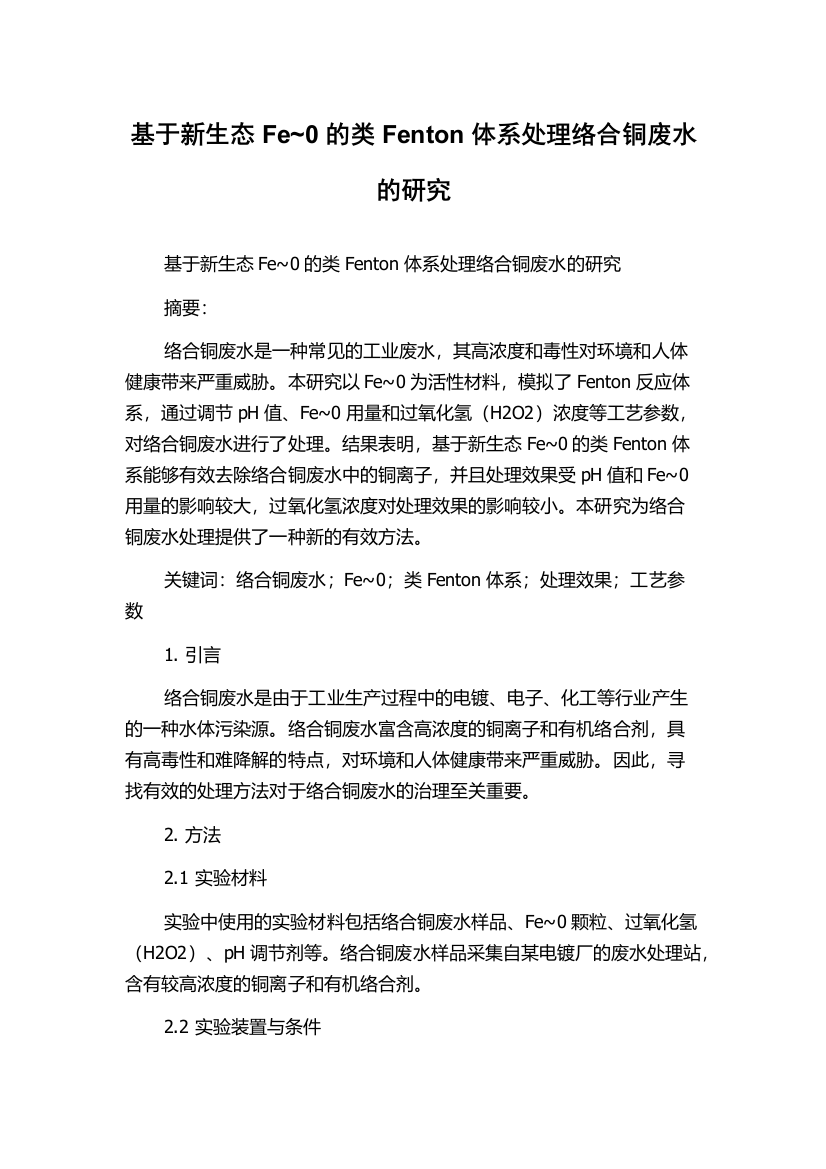 基于新生态 Fe~0 的类 Fenton 体系处理络合铜废水的研究

基于新生态 Fe~0 的类 Fenton 体系处理络合铜废水的研究

摘要：

络合铜废水是一种常见的工业废水，其高浓度和毒性对环境和人体健康带来严重威胁。本研究以 Fe~0 为活性材料，模拟了 Fenton 反应体系，通过调节 pH 值、Fe~0 用量和过氧化氢（H2O2）浓度等工艺参数，对络合铜废水进行了处理。结果表明，基于新生态 Fe~0 的类 Fenton 体系能够有效去除络合铜废水中的铜离子，并且处理效果受 pH 值和 Fe~0 用量的影响较大，过氧化氢浓度对处理效果的影响较小。本研究为络合铜废水处理提供了一种新的有效方法。

关键词：络合铜废水；Fe~0；类 Fenton 体系；处理效果；工艺参数

1. 引言

络合铜废水是由于工业生产过程中的电镀、电子、化工等行业产生的一种水体污染源。络合铜废水富含高浓度的铜离子和有机络合剂，具有高毒性和难降解的特点，对环境和人体健康带来严重威胁。因此，寻找有效的处理方法对于络合铜废水的治理至关重要。

2. 方法

2.1 实验材料

实验中使用的实验材料包括络合铜废水样品、Fe~0 颗粒、过氧化氢（H2O2）、pH 调节剂等。络合铜废水样品采集自某电镀厂的废水处理站，含有较高浓度的铜离子和有机络合剂。

2.2 实验装置与条件